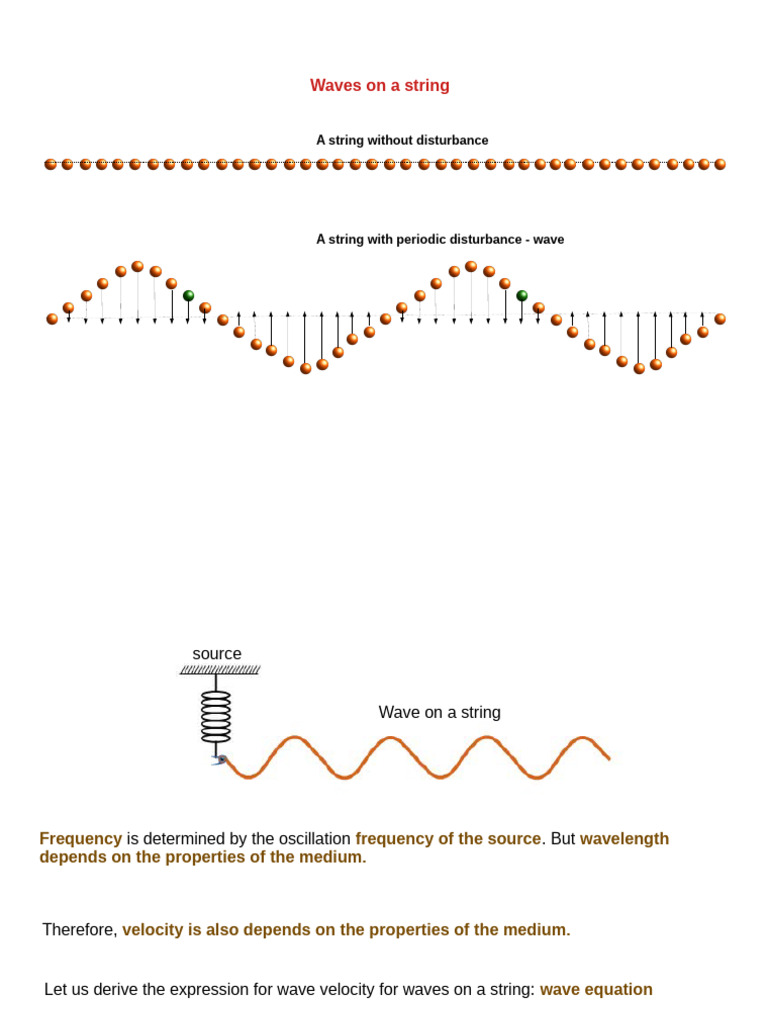 Waves on a string

A string without disturbance

A string with periodic disturbance - wave

source

Wave on a string

Frequency is determined by the oscillation frequency of the source. But wavelength depends on the properties of the medium.

Therefore, velocity is also depends on the properties of the medium.

Let us derive the expression for wave velocity for waves on a string: wave equation